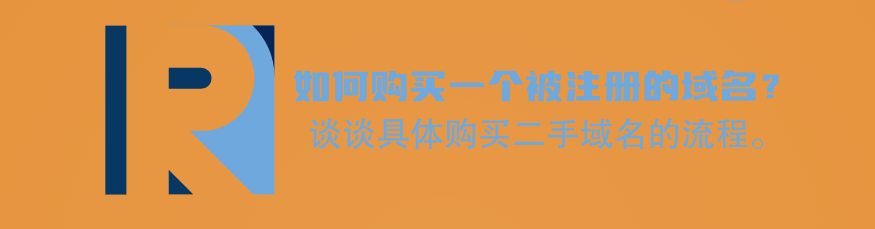 R

如何购买一个被注册的域名？
谈谈具体购买二手域名的流程。